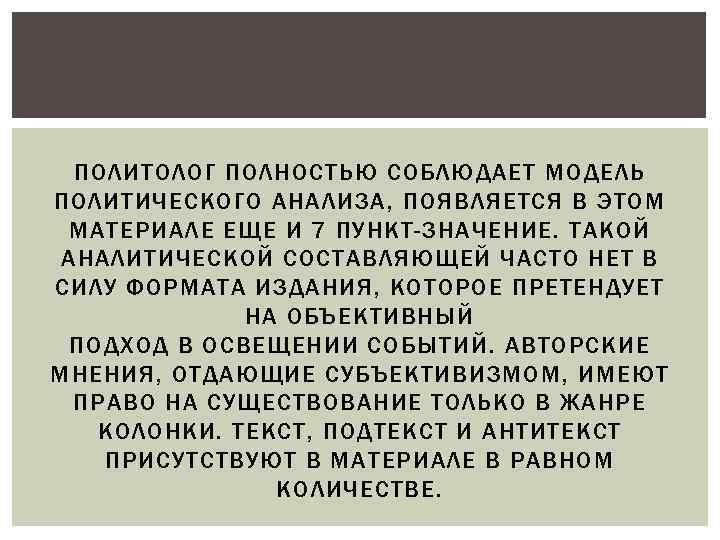 ПОЛИТОЛОГ ПОЛНОСТЬЮ СОБЛЮДАЕТ МОДЕЛЬ ПОЛИТИЧЕСКОГО АНАЛИЗА, ПОЯВЛЯЕТСЯ В ЭТОМ МАТЕРИАЛЕ ЕЩЕ И 7 ПУНКТ-ЗНАЧЕНИЕ. ТАКОЙ АНАЛИТИЧЕСКОЙ СОСТАВЛЯЮЩЕЙ ЧАСТО НЕТ В СИЛУ ФОРМАТА ИЗДАНИЯ, КОТОРОЕ ПРЕТЕНДУЕТ НА ОБЪЕКТИВНЫЙ
ПОДХОД В ОСВЕЩЕНИИ СОБЫТИЙ. АВТОРСКИЕ МНЕНИЯ, ОТДАЮЩИЕ СУБЪЕКТИВИЗМОМ, ИМЕЮТ ПРАВО НА СУЩЕСТВОВАНИЕ ТОЛЬКО В ЖАНРЕ КОЛОНКИ. ТЕКСТ, ПОДТЕКСТ И АНТИТЕКСТ ПРИСУТСТВУЮТ В МАТЕРИАЛЕ В РАВНОМ КОЛИЧЕСТВЕ.